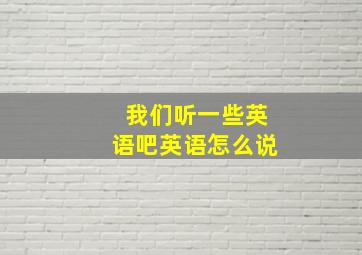 我们听一些英语吧英语怎么说